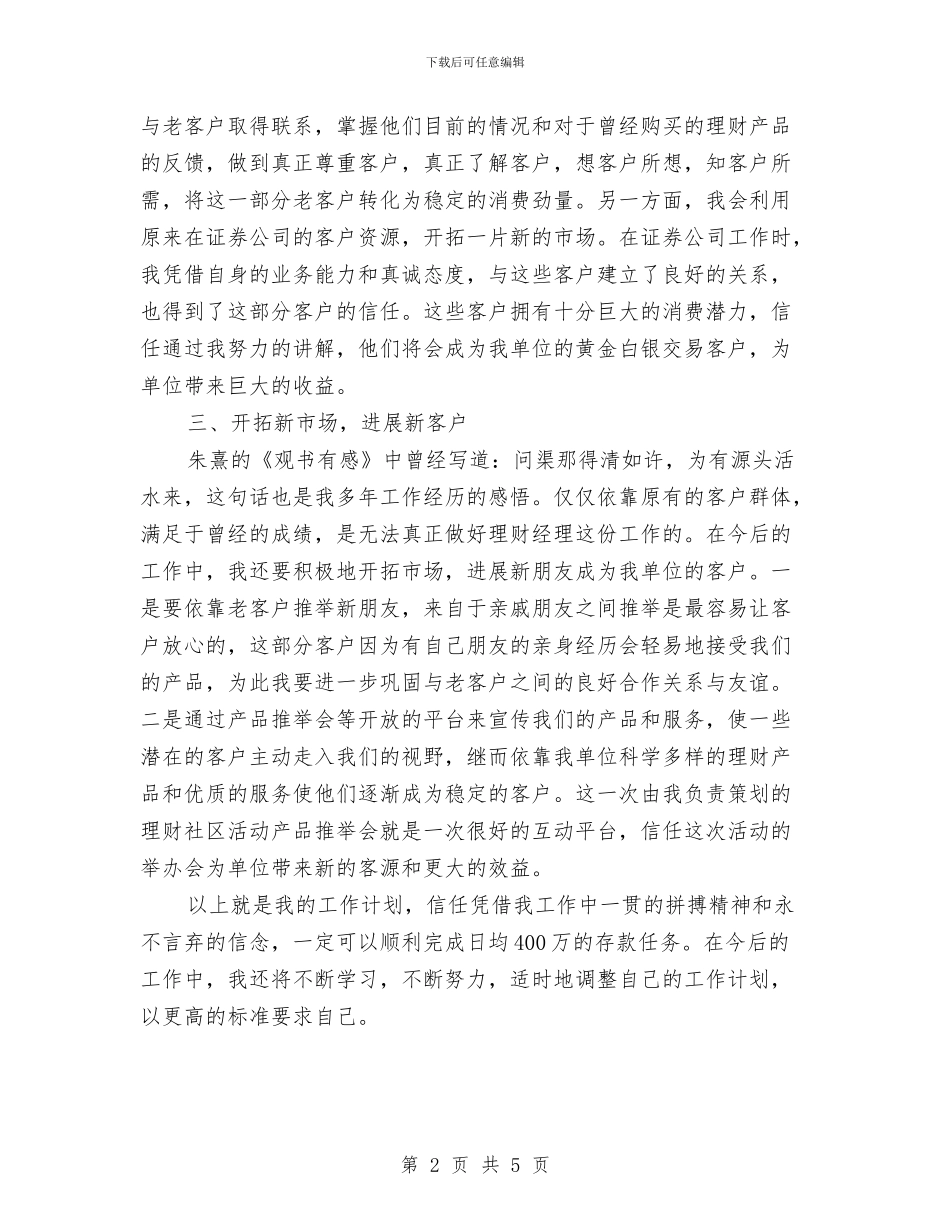 下载后可任意编辑

与老客户取得联系，掌握他们目前的情况和对于曾经购买的理财产品的反馈，做到真正尊重客户，真正了解客户，想客户所想，知客户所需，将这一部分老客户转化为稳定的消费劲量。另一方面，我会利用原来在证券公司的客户资源，开拓一片新的市场。在证券公司工作时，我凭借自身的业务能力和真诚态度，与这些客户建立了良好的关系，也得到了这部分客户的信任。这些客户拥有十分巨大的消费潜力，信任通过我努力的讲解，他们将会成为我单位的黄金白银交易客户，为单位带来巨大的收益。

三、开拓新市场，进展新客户

朱熹的《观书有感》中曾经写道：问渠那得清如许，为有源头活水来，这句话也是我多年工作经历的感悟。仅仅依靠原有的客户群体，满足于曾经的成绩，是无法真正做好理财经理这份工作的。在今后的工作中，我还要积极地开拓市场，进展新朋友成为我单位的客户。一是要依靠老客户推举新朋友，来自于亲戚朋友之间推举是最容易让客户放心的，这部分客户因为有自己朋友的亲身经历会轻易地接受我们的产品，为此我要进一步巩固与老客户之间的良好合作关系与友谊。二是通过产品推举会等开放的平台来宣传我们的产品和服务，使一些潜在的客户主动走入我们的视野，继而依靠我单位科学多样的理财产品和优质的服务使他们逐渐成为稳定的客户。这一次由我负责策划的理财社区活动产品推举会就是一次很好的互动平台，信任这次活动的举办会为单位带来新的客源和更大的效益。

以上就是我的工作计划，信任凭借我工作中一贯的拼搏精神和永不言弃的信念，一定可以顺利完成日均400万的存款任务。在今后的工作中，我还将不断学习，不断努力，适时地调整自己的工作计划，以更高的标准要求自己。

第 2 页 共 5 页